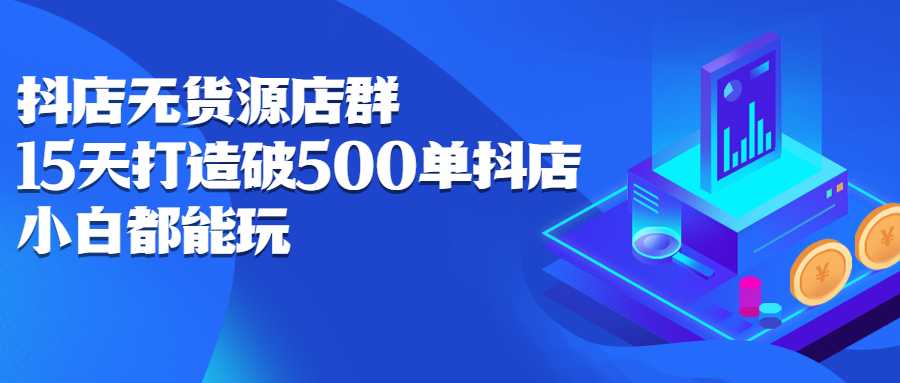 抖店无货源店群
15天打造破500单抖店
小白都能玩

¥
¥